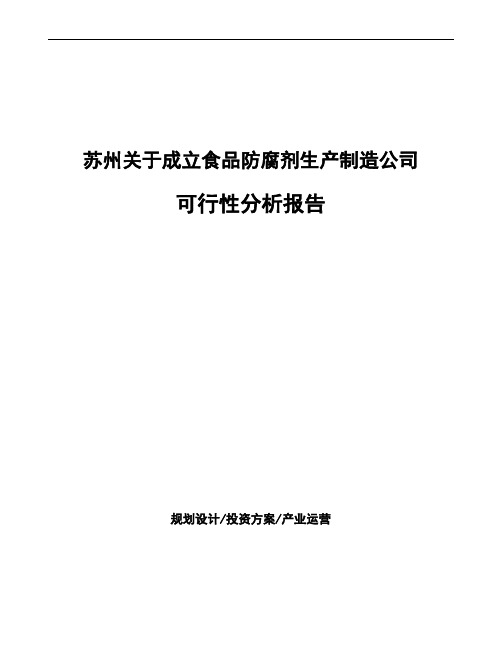 苏州关于成立食品防腐剂生产制造公司

可行性分析报告

规划设计/投资方案/产业运营